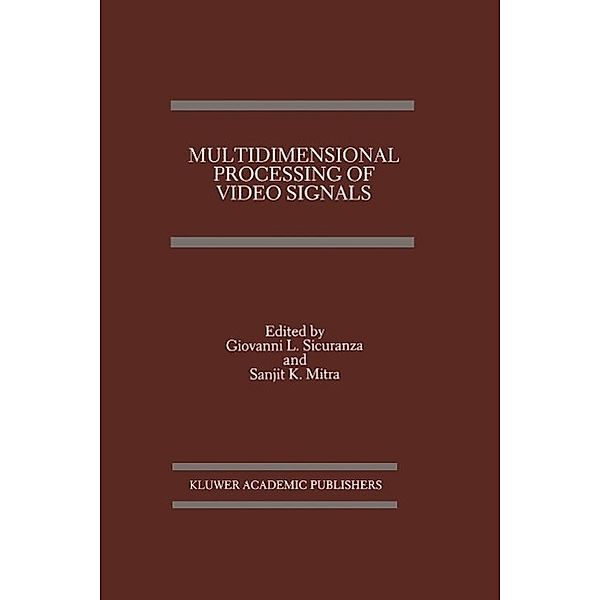 MULTIDIMENSIONAL PROCESSING OF VIDEO SIGNALS

Edited by
Giovanni L. Sicuranza
and
Sanjit K. Mitra

KLUWER ACADEMIC PUBLISHERS